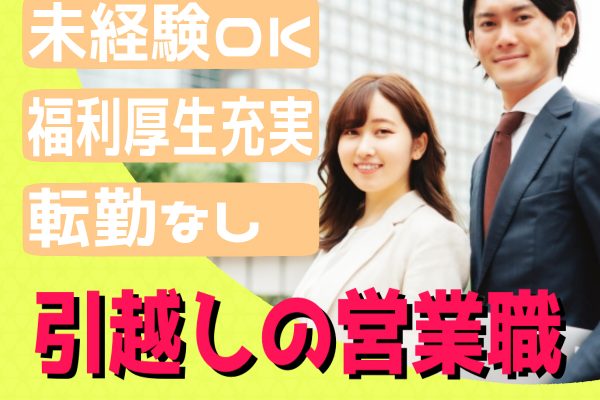 未経験OK

福利厚生充実

転勤なし

引越しの営業職